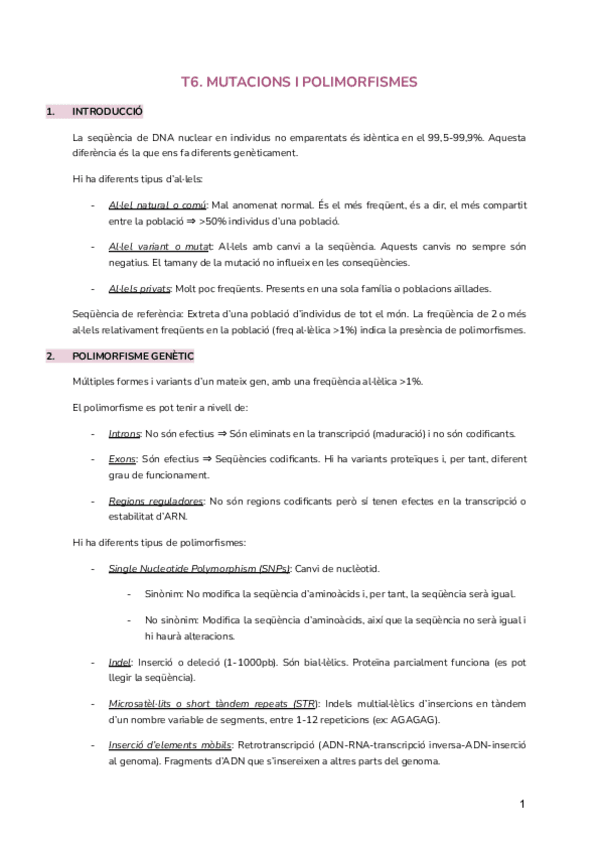 T6. MUTACIONS I POLIMORFISMES

1. INTRODUCCIÓ

La seqüència de DNA nuclear en individus no emparentats és idèntica en el 99,5-99,9%. Aquesta diferència és la que ens fa diferents genèticament.

Hi ha diferents tipus d'al·lels:

- Al·lel natural o comú: Mal anomenat normal. És el més freqüent, és a dir, el més compartit entre la població ⇒ >50% individus d'una població.

- Al·lel variant o mutat: Al·lels amb canvi a la seqüència. Aquests canvis no sempre són negatius. El tamany de la mutació no influeix en les conseqüències.

- Al·lels privats: Molt poc freqüents. Presents en una sola família o poblacions aïllades.

Seqüència de referència: Extreta d'una població d'individus de tot el món. La freqüència de 2 o més al·lels relativament freqüents en la població (freq al·lèlica >1%) indica la presència de polimorfismes.

2. POLIMORFISME GENÈTIC

Múltiples formes i variants d'un mateix gen, amb una freqüència al·lèlica >1%.

El polimorfisme es pot tenir a nivell de:

- Introns: No són efectius ⇒ Són eliminats en la transcripció (maduració) i no són codificants.

- Exons: Són efectius ⇒ Seqüències codificants. Hi ha variants proteïques i, per tant, diferent grau de funcionament.

- Regions reguladores: No són regions codificants però sí tenen efectes en la transcripció o estabilitat d'ARN.

Hi ha diferents tipus de polimorfismes:

- Single Nucleotide Polymorphism (SNPs): Canvi de nucleòtid.

  - Sinònim: No modifica la seqüència d'aminoàcids i, per tant, la seqüència serà igual.

  - No sinònim: Modifica la seqüència d'aminoàcids, així que la seqüència no serà igual i hi haurà alteracions.

- Indel: Inserció o deleció (1-1000pb). Són bial·lèlics. Proteïna parcialment funciona (es pot llegir la seqüència).

- Microsatèl·lits o short tàndem repeats (STR): Indels multial·lèlics d'insercions en tàndem d'un nombre variable de segments, entre 1-12 repeticions (ex: AGAGAG).

- Inserció d'elements mòbils: Retrotranscripció (ADN-RNA-transcripció inversa-ADN-inserció al genoma). Fragments d'ADN que s'insereixen a altres parts del genoma.

1